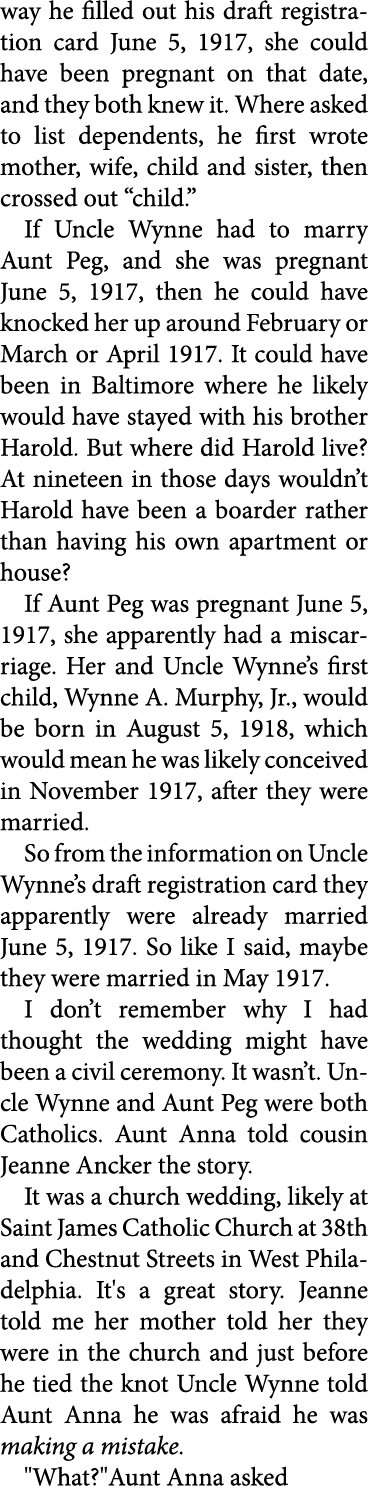 way he filled out his draft registration card June 5, 1917, she could have been pregnant on that date, and they both knew it. Where asked to list dependents, he first wrote mother, wife, child and sister, then crossed out “child.”

If Uncle Wynne had to marry Aunt Peg, and she was pregnant June 5, 1917, then he could have knocked her up around February or March or April 1917. It could have been in Baltimore where he likely would have stayed with his brother Harold. But where did Harold live? At nineteen in those days wouldn’t Harold have been a boarder rather than having his own apartment or house?

If Aunt Peg was pregnant June 5, 1917, she apparently had a miscarriage. Her and Uncle Wynne’s first child, Wynne A. Murphy, Jr., would be born in August 5, 1918, which would mean he was likely conceived in November 1917, after they were married.

So from the information on Uncle Wynne’s draft registration card they apparently were already married June 5, 1917. So like I said, maybe they were married in May 1917.

I don’t remember why I had thought the wedding might have been a civil ceremony. It wasn’t. Uncle Wynne and Aunt Peg were both Catholics. Aunt Anna told cousin Jeanne Ancker the story.

It was a church wedding, likely at Saint James Catholic Church at 38th and Chestnut Streets in West Philadelphia. It's a great story. Jeanne told me her mother told her they were in the church and just before he tied the knot Uncle Wynne told Aunt Anna he was afraid he was making a mistake.

"What?"Aunt Anna asked